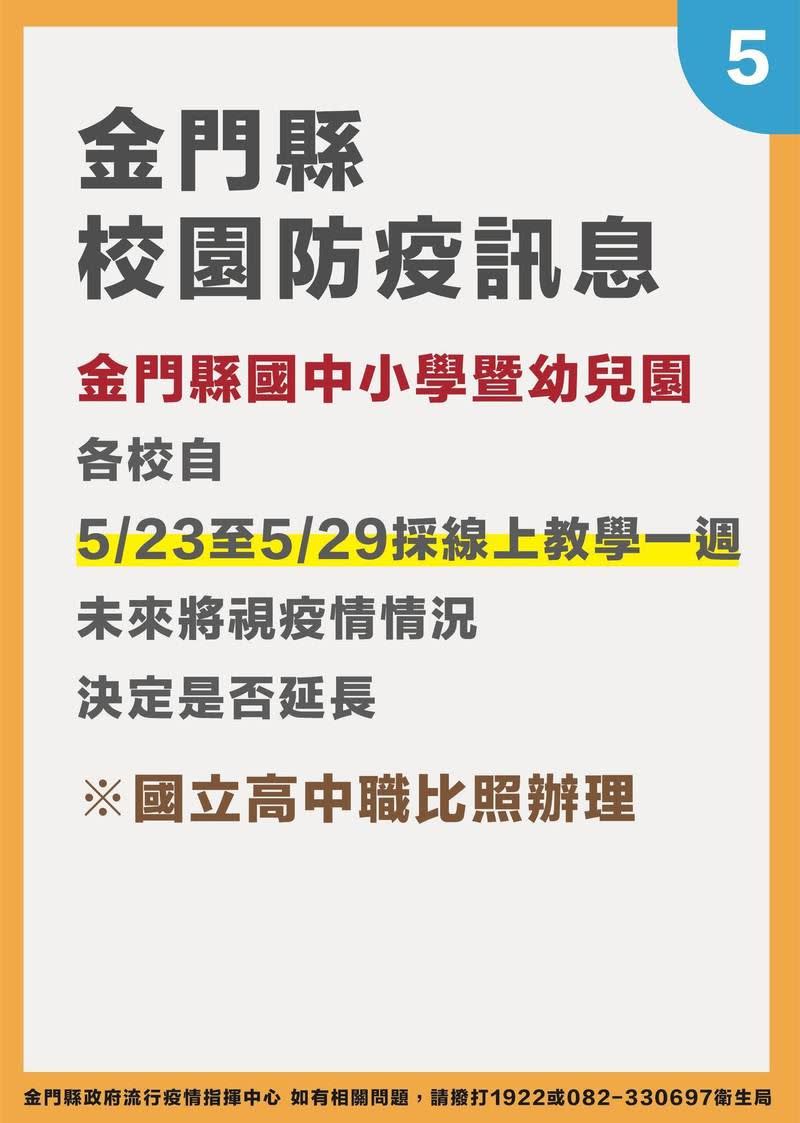 5

金門縣
校園防疫訊息

金門縣國中小學暨幼兒園
各校自
5/23至5/29採線上教學一週
未來將視疫情情況
決定是否延長

※國立高中職比照辦理

金門縣政府流行疫情指揮中心 如有相關問題，請撥打1922或082-330697衛生局